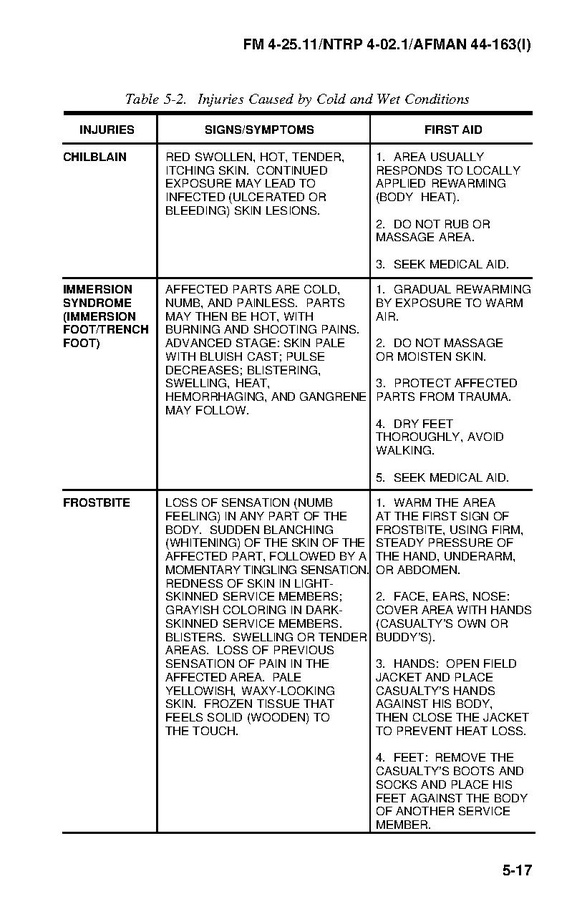 FM 4-25.11/NTRP 4-02.1/AFMAN 44-163(I)

Table 5-2. Injuries Caused by Cold and Wet Conditions

| INJURIES | SIGNS/SYMPTOMS | FIRST AID |
|---|---|---|
| CHILBLAIN | RED SWOLLEN, HOT, TENDER, ITCHING SKIN. CONTINUED EXPOSURE MAY LEAD TO INFECTED (ULCERATED OR BLEEDING) SKIN LESIONS. | 1. AREA USUALLY RESPONDS TO LOCALLY APPLIED REWARMING (BODY HEAT). 2. DO NOT RUB OR MASSAGE AREA. 3. SEEK MEDICAL AID. |
| IMMERSION SYNDROME (IMMERSION FOOT/TRENCH FOOT) | AFFECTED PARTS ARE COLD, NUMB, AND PAINLESS. PARTS MAY THEN BE HOT, WITH BURNING AND SHOOTING PAINS. ADVANCED STAGE: SKIN PALE WITH BLUISH CAST; PULSE DECREASES; BLISTERING, SWELLING, HEAT, HEMORRHAGING, AND GANGRENE MAY FOLLOW. | 1. GRADUAL REWARMING BY EXPOSURE TO WARM AIR. 2. DO NOT MASSAGE OR MOISTEN SKIN. 3. PROTECT AFFECTED PARTS FROM TRAUMA. 4. DRY FEET THOROUGHLY, AVOID WALKING. 5. SEEK MEDICAL AID. |
| FROSTBITE | LOSS OF SENSATION (NUMB FEELING) IN ANY PART OF THE BODY. SUDDEN BLANCHING (WHITENING) OF THE SKIN OF THE AFFECTED PART, FOLLOWED BY A MOMENTARY TINGLING SENSATION. REDNESS OF SKIN IN LIGHT-SKINNED SERVICE MEMBERS; GRAYISH COLORING IN DARK-SKINNED SERVICE MEMBERS. BLISTERS. SWELLING OR TENDER AREAS. LOSS OF PREVIOUS SENSATION OF PAIN IN THE AFFECTED AREA. PALE YELLOWISH, WAXY-LOOKING SKIN. FROZEN TISSUE THAT FEELS SOLID (WOODEN) TO THE TOUCH. | 1. WARM THE AREA AT THE FIRST SIGN OF FROSTBITE, USING FIRM, STEADY PRESSURE OF THE HAND, UNDERARM, OR ABDOMEN. 2. FACE, EARS, NOSE: COVER AREA WITH HANDS (CASUALTY'S OWN OR BUDDY'S). 3. HANDS: OPEN FIELD JACKET AND PLACE CASUALTY'S HANDS AGAINST HIS BODY, THEN CLOSE THE JACKET TO PREVENT HEAT LOSS. 4. FEET: REMOVE THE CASUALTY'S BOOTS AND SOCKS AND PLACE HIS FEET AGAINST THE BODY OF ANOTHER SERVICE MEMBER. |

5-17